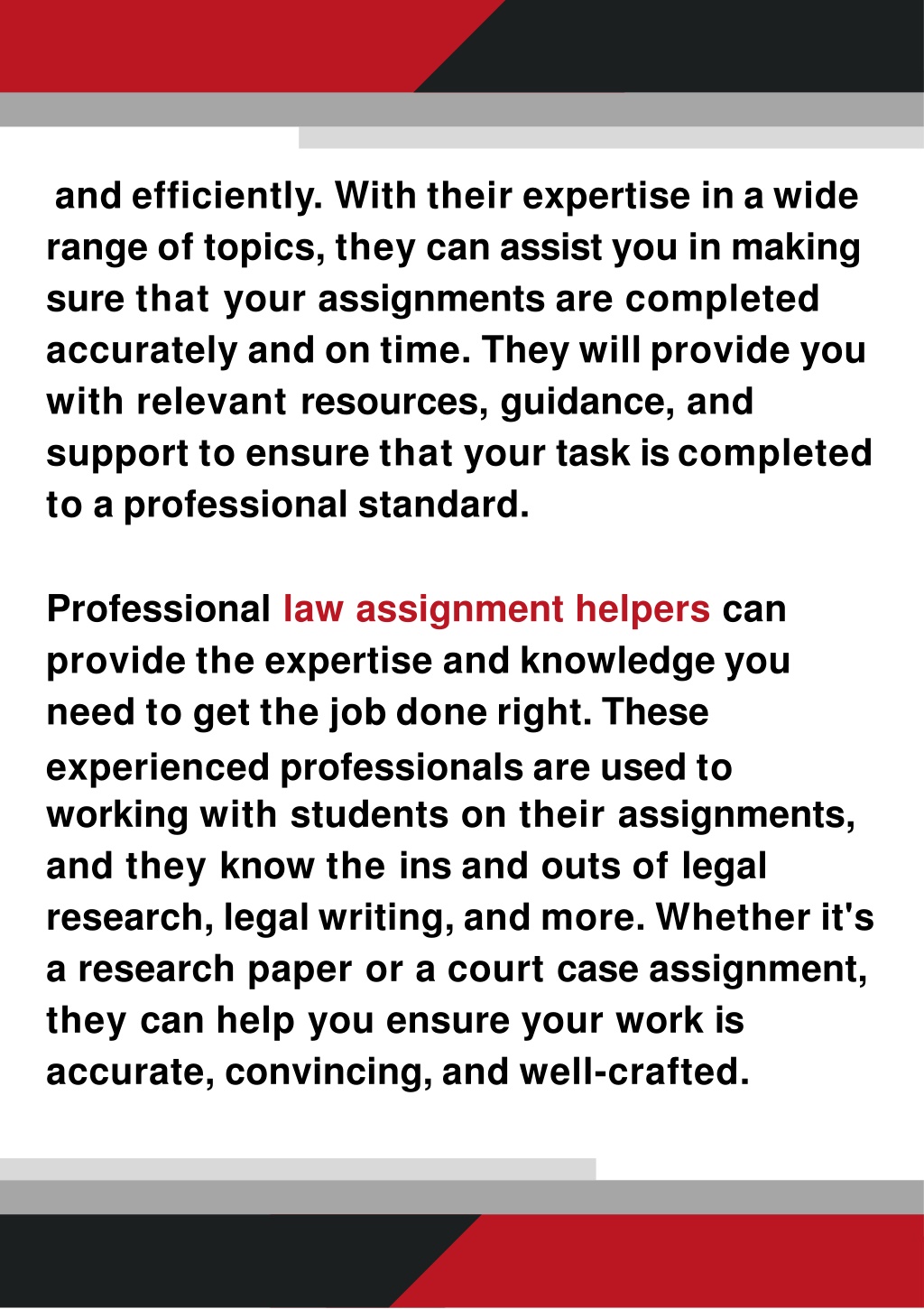 and efficiently. With their expertise in a wide range of topics, they can assist you in making sure that your assignments are completed accurately and on time. They will provide you with relevant resources, guidance, and support to ensure that your task is completed to a professional standard.

Professional law assignment helpers can provide the expertise and knowledge you need to get the job done right. These experienced professionals are used to working with students on their assignments, and they know the ins and outs of legal research, legal writing, and more. Whether it's a research paper or a court case assignment, they can help you ensure your work is accurate, convincing, and well-crafted.